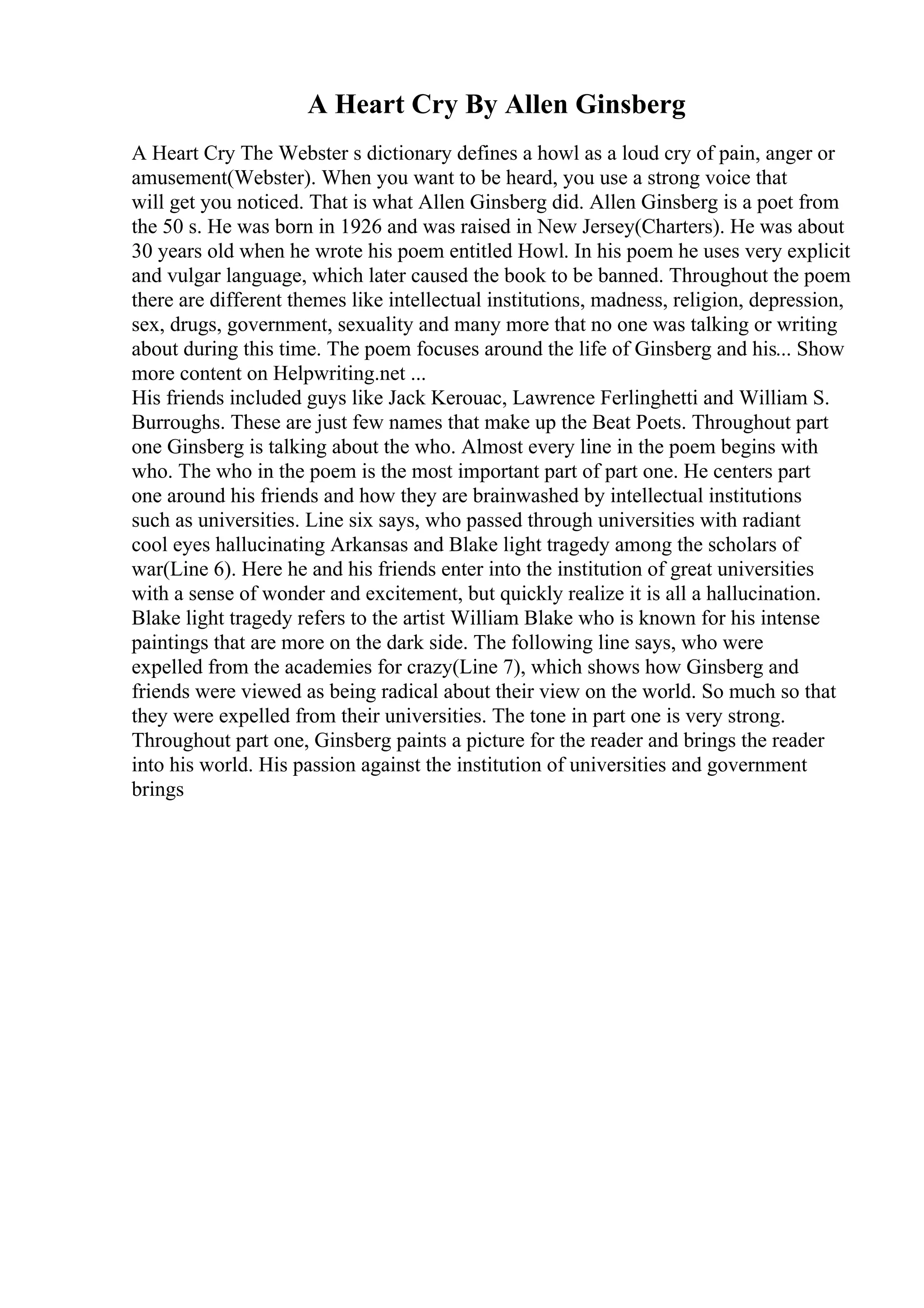 A Heart Cry By Allen Ginsberg

A Heart Cry The Webster s dictionary defines a howl as a loud cry of pain, anger or amusement(Webster). When you want to be heard, you use a strong voice that will get you noticed. That is what Allen Ginsberg did. Allen Ginsberg is a poet from the 50 s. He was born in 1926 and was raised in New Jersey(Charters). He was about 30 years old when he wrote his poem entitled Howl. In his poem he uses very explicit and vulgar language, which later caused the book to be banned. Throughout the poem there are different themes like intellectual institutions, madness, religion, depression, sex, drugs, government, sexuality and many more that no one was talking or writing about during this time. The poem focuses around the life of Ginsberg and his... Show more content on Helpwriting.net ...
His friends included guys like Jack Kerouac, Lawrence Ferlinghetti and William S. Burroughs. These are just few names that make up the Beat Poets. Throughout part one Ginsberg is talking about the who. Almost every line in the poem begins with who. The who in the poem is the most important part of part one. He centers part one around his friends and how they are brainwashed by intellectual institutions such as universities. Line six says, who passed through universities with radiant cool eyes hallucinating Arkansas and Blake light tragedy among the scholars of war(Line 6). Here he and his friends enter into the institution of great universities with a sense of wonder and excitement, but quickly realize it is all a hallucination. Blake light tragedy refers to the artist William Blake who is known for his intense paintings that are more on the dark side. The following line says, who were expelled from the academies for crazy(Line 7), which shows how Ginsberg and friends were viewed as being radical about their view on the world. So much so that they were expelled from their universities. The tone in part one is very strong. Throughout part one, Ginsberg paints a picture for the reader and brings the reader into his world. His passion against the institution of universities and government brings